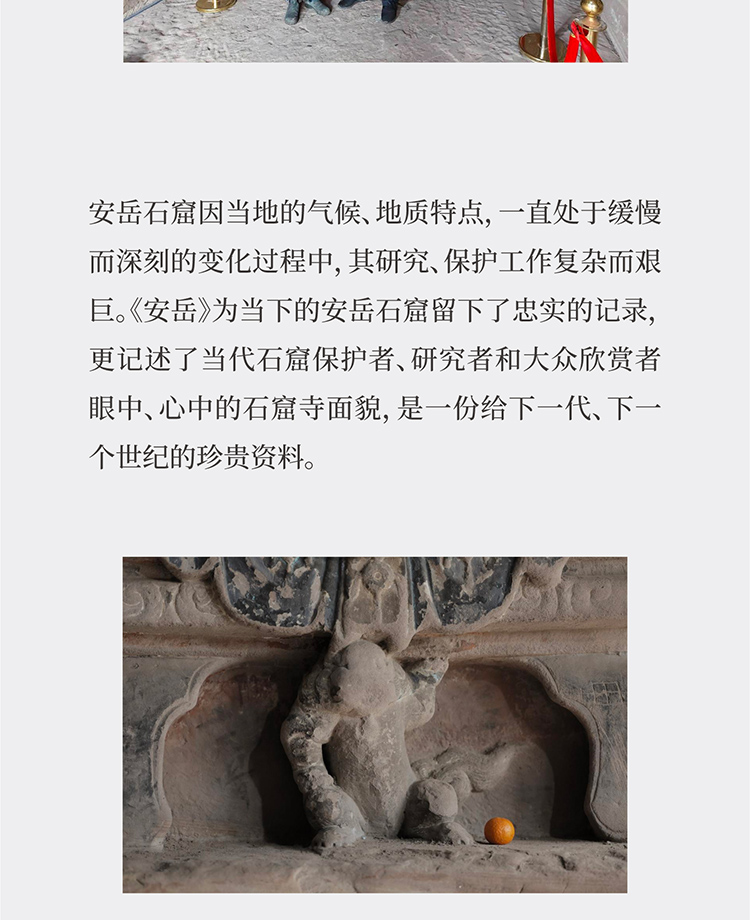 安岳石窟因当地的气候、地质特点，一直处于缓慢而深刻的变化过程中，其研究、保护工作复杂而艰巨。《安岳》为当下的安岳石窟留下了忠实的记录，更记述了当代石窟保护者、研究者和大众欣赏者眼中、心中的石窟寺面貌，是一份给下一代、下一个世纪的珍贵资料。